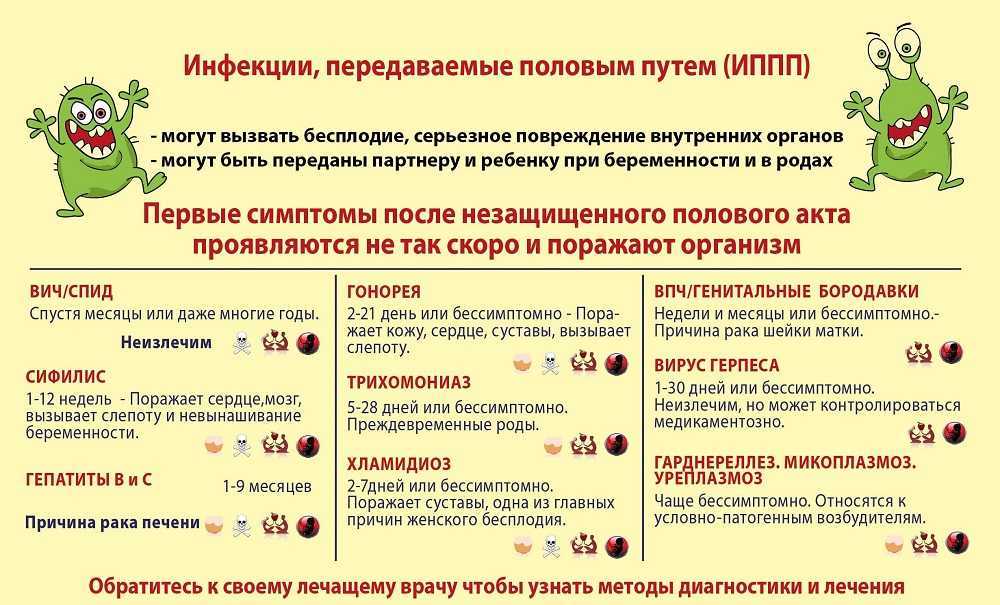 Инфекции, передаваемые половым путем (ИППП)

- могут вызвать бесплодие, серьезное повреждение внутренних органов
- могут быть переданы партнеру и ребенку при беременности и в родах

Первые симптомы после незащищенного полового акта проявляются не так скоро и поражают организм

ВИЧ/СПИД
Спустя месяцы или даже многие годы.
Неизлечим

СИФИЛИС
1-12 недель - Поражает сердце,мозг, вызывает слепоту и невынашивание беременности.

ГЕПАТИТЫ В и С
1-9 месяцев
Причина рака печени

ГОНОРЕЯ
2-21 день или бессимптомно - Поражает кожу, сердце, суставы, вызывает слепоту.

ТРИХОМОНИАЗ
5-28 дней или бессимптомно. Преждевременные роды.

ХЛАМИДИОЗ
2-7дней или бессимптомно. Поражает суставы, одна из главных причин женского бесплодия.

ВПЧ/ГЕНИТАЛЬНЫЕ БОРОДАВКИ
Недели и месяцы или бессимптомно.- Причина рака шейки матки.

ВИРУС ГЕРПЕСА
1-30 дней или бессимптомно. Неизлечим, но может контролироваться медикаментозно.

ГАРДНЕРЕЛЛЕЗ. МИКОПЛАЗМОЗ. УРЕПЛАЗМОЗ
Чаще бессимптомно. Относятся к условно-патогенным возбудителям.

Обратитесь к своему лечащему врачу чтобы узнать методы диагностики и лечения